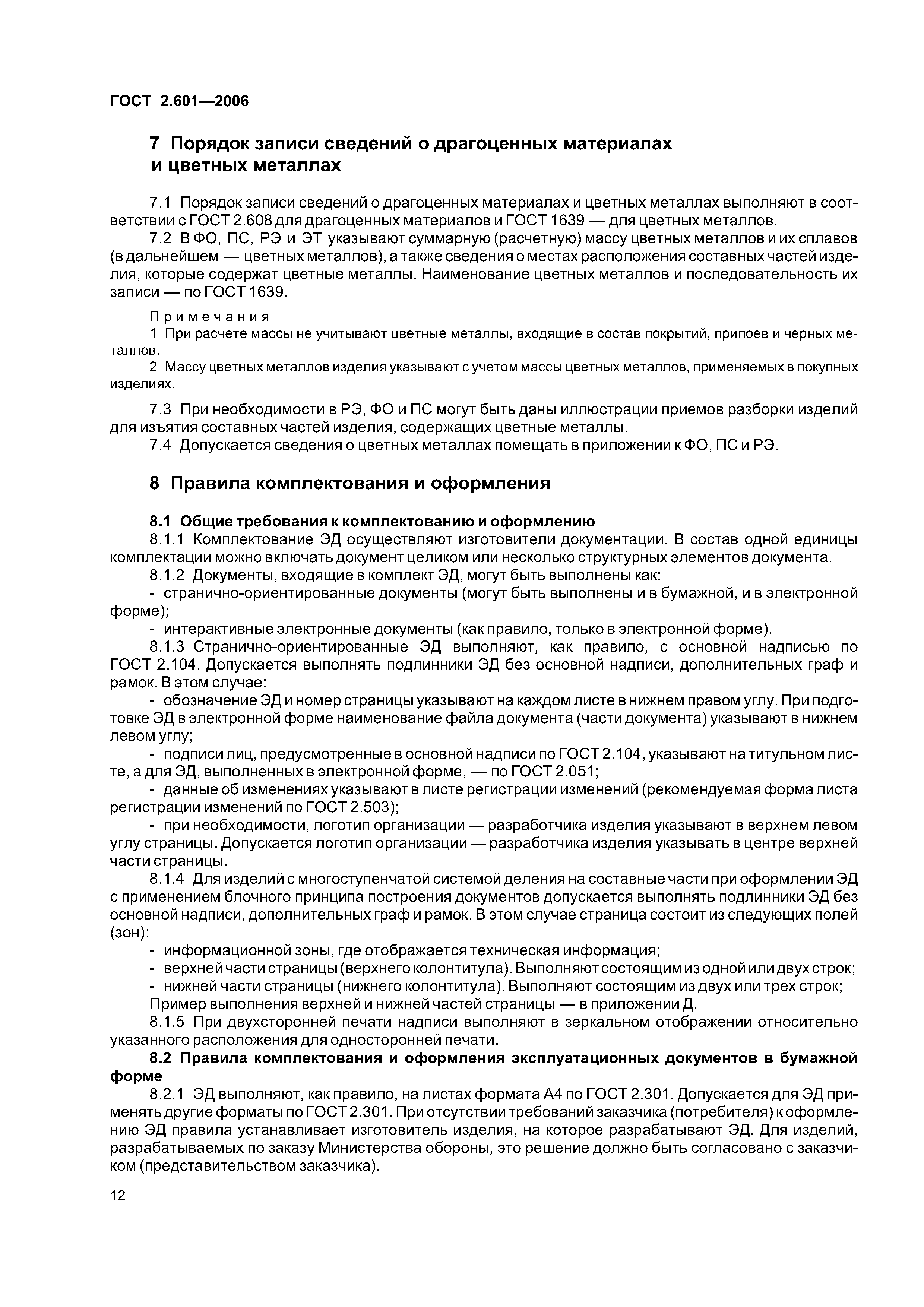 ГОСТ 2.601—2006

7 Порядок записи сведений о драгоценных материалах и цветных металлах

7.1 Порядок записи сведений о драгоценных материалах и цветных металлах выполняют в соответствии с ГОСТ 2.608 для драгоценных материалов и ГОСТ 1639 — для цветных металлов.

7.2 В ФО, ПС, РЭ и ЭТ указывают суммарную (расчетную) массу цветных металлов и их сплавов (в дальнейшем — цветных металлов), а также сведения о местах расположения составных частей изделия, которые содержат цветные металлы. Наименование цветных металлов и последовательность их записи — по ГОСТ 1639.

Примечания

1 При расчете массы не учитывают цветные металлы, входящие в состав покрытий, припоев и черных металлов.

2 Массу цветных металлов изделия указывают с учетом массы цветных металлов, применяемых в покупных изделиях.

7.3 При необходимости в РЭ, ФО и ПС могут быть даны иллюстрации приемов разборки изделий для изъятия составных частей изделия, содержащих цветные металлы.

7.4 Допускается сведения о цветных металлах помещать в приложении к ФО, ПС и РЭ.

8 Правила комплектования и оформления

8.1 Общие требования к комплектованию и оформлению

8.1.1 Комплектование ЭД осуществляют изготовители документации. В состав одной единицы комплектации можно включать документ целиком или несколько структурных элементов документа.

8.1.2 Документы, входящие в комплект ЭД, могут быть выполнены как:

- странично-ориентированные документы (могут быть выполнены и в бумажной, и в электронной форме);

- интерактивные электронные документы (как правило, только в электронной форме).

8.1.3 Странично-ориентированные ЭД выполняют, как правило, с основной надписью по ГОСТ 2.104. Допускается выполнять подлинники ЭД без основной надписи, дополнительных граф и рамок. В этом случае:

- обозначение ЭД и номер страницы указывают на каждом листе в нижнем правом углу. При подготовке ЭД в электронной форме наименование файла документа (части документа) указывают в нижнем левом углу;

- подписи лиц, предусмотренные в основной надписи по ГОСТ 2.104, указывают на титульном листе, а для ЭД, выполненных в электронной форме, — по ГОСТ 2.051;

- данные об изменениях указывают в листе регистрации изменений (рекомендуемая форма листа регистрации изменений по ГОСТ 2.503);

- при необходимости, логотип организации — разработчика изделия указывают в верхнем левом углу страницы. Допускается логотип организации — разработчика изделия указывать в центре верхней части страницы.

8.1.4 Для изделий с многоступенчатой системой деления на составные части при оформлении ЭД с применением блочного принципа построения документов допускается выполнять подлинники ЭД без основной надписи, дополнительных граф и рамок. В этом случае страница состоит из следующих полей (зон):

- информационной зоны, где отображается техническая информация;

- верхней части страницы (верхнего колонтитула). Выполняют состоящим из одной или двух строк;

- нижней части страницы (нижнего колонтитула). Выполняют состоящим из двух или трех строк;

Пример выполнения верхней и нижней частей страницы — в приложении Д.

8.1.5 При двухсторонней печати надписи выполняют в зеркальном отображении относительно указанного расположения для односторонней печати.

8.2 Правила комплектования и оформления эксплуатационных документов в бумажной форме

8.2.1 ЭД выполняют, как правило, на листах формата А4 по ГОСТ 2.301. Допускается для ЭД применять другие форматы по ГОСТ 2.301. При отсутствии требований заказчика (потребителя) к оформлению ЭД правила устанавливает изготовитель изделия, на которое разрабатывают ЭД. Для изделий, разрабатываемых по заказу Министерства обороны, это решение должно быть согласовано с заказчиком (представительством заказчика).

12